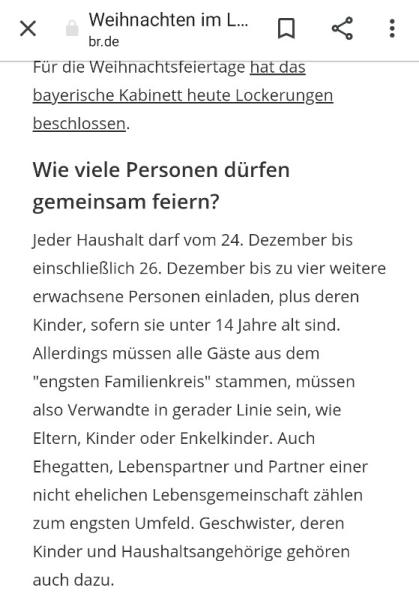 Weihnachten im L...
br.de

Für die Weihnachtsfeiertage hat das bayerische Kabinett heute Lockerungen beschlossen.

Wie viele Personen dürfen gemeinsam feiern?

Jeder Haushalt darf vom 24. Dezember bis einschließlich 26. Dezember bis zu vier weitere erwachsene Personen einladen, plus deren Kinder, sofern sie unter 14 Jahre alt sind. Allerdings müssen alle Gäste aus dem "engsten Familienkreis" stammen, müssen also Verwandte in gerader Linie sein, wie Eltern, Kinder oder Enkelkinder. Auch Ehegatten, Lebenspartner und Partner einer nicht ehelichen Lebensgemeinschaft zählen zum engsten Umfeld. Geschwister, deren Kinder und Haushaltsangehörige gehören auch dazu.